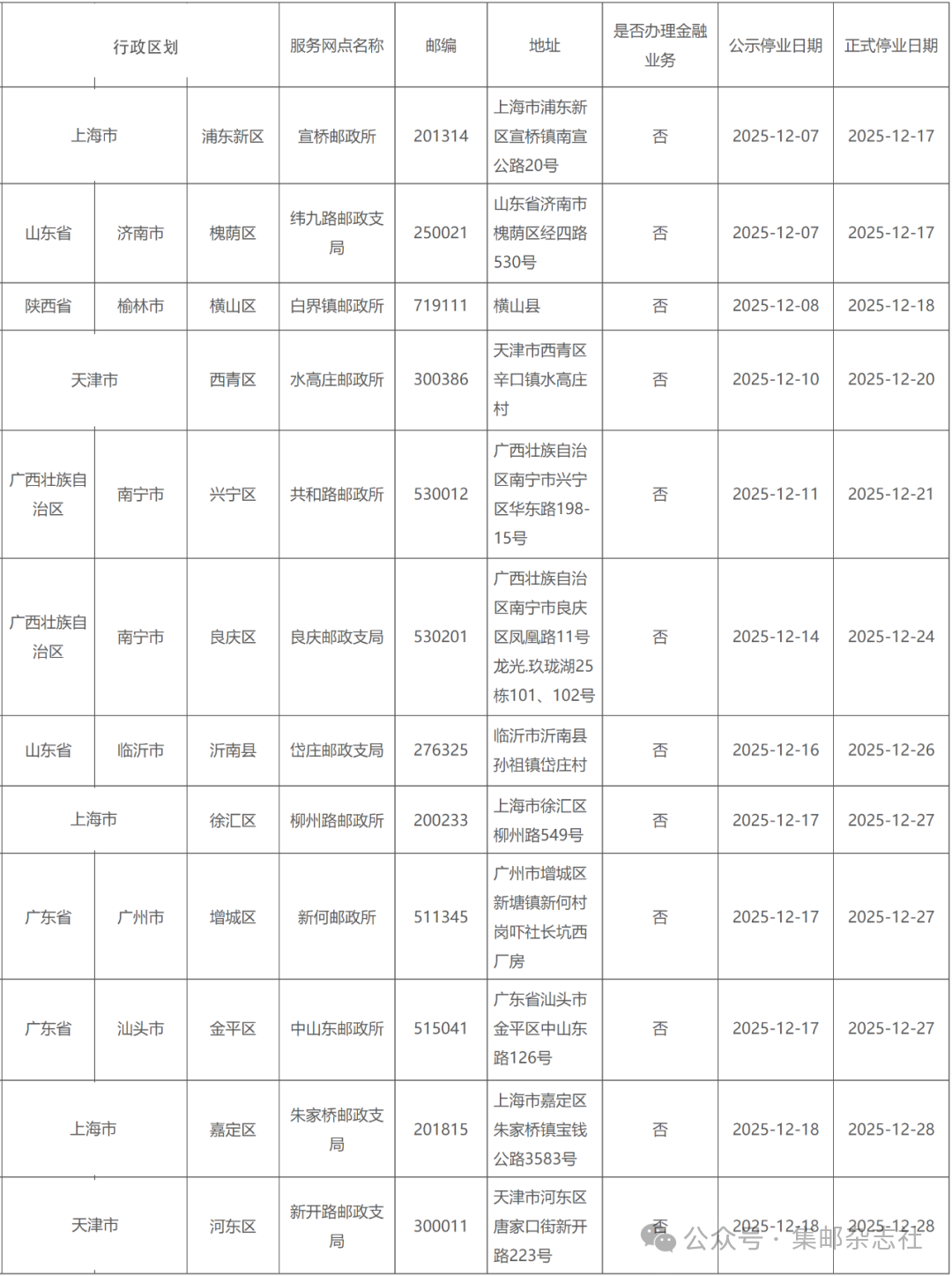 | 行政区划 | | | 服务网点名称 | 邮编 | 地址 | 是否办理金融业务 | 公示停业日期 | 正式停业日期 |
|---|---|---|---|---|---|---|---|---|
| 上海市 | | 浦东新区 | 宣桥邮政所 | 201314 | 上海市浦东新区宣桥镇南宣公路20号 | 否 | 2025-12-07 | 2025-12-17 |
| 山东省 | 济南市 | 槐荫区 | 纬九路邮政支局 | 250021 | 山东省济南市槐荫区经四路530号 | 否 | 2025-12-07 | 2025-12-17 |
| 陕西省 | 榆林市 | 横山区 | 白界镇邮政所 | 719111 | 横山县 | 否 | 2025-12-08 | 2025-12-18 |
| 天津市 | | 西青区 | 水高庄邮政所 | 300386 | 天津市西青区辛口镇水高庄村 | 否 | 2025-12-10 | 2025-12-20 |
| 广西壮族自治区 | 南宁市 | 兴宁区 | 共和路邮政所 | 530012 | 广西壮族自治区南宁市兴宁区华东路198-15号 | 否 | 2025-12-11 | 2025-12-21 |
| 广西壮族自治区 | 南宁市 | 良庆区 | 良庆邮政支局 | 530201 | 广西壮族自治区南宁市良庆区凤凰路11号龙光.玖珑湖25栋101、102号 | 否 | 2025-12-14 | 2025-12-24 |
| 山东省 | 临沂市 | 沂南县 | 岱庄邮政支局 | 276325 | 临沂市沂南县孙祖镇岱庄村 | 否 | 2025-12-16 | 2025-12-26 |
| 上海市 | | 徐汇区 | 柳州路邮政所 | 200233 | 上海市徐汇区柳州路549号 | 否 | 2025-12-17 | 2025-12-27 |
| 广东省 | 广州市 | 增城区 | 新何邮政所 | 511345 | 广州市增城区新塘镇新何村岗吓社长坑西厂房 | 否 | 2025-12-17 | 2025-12-27 |
| 广东省 | 汕头市 | 金平区 | 中山东邮政所 | 515041 | 广东省汕头市金平区中山东路126号 | 否 | 2025-12-17 | 2025-12-27 |
| 上海市 | | 嘉定区 | 朱家桥邮政支局 | 201815 | 上海市嘉定区朱家桥镇宝钱公路3583号 | 否 | 2025-12-18 | 2025-12-28 |
| 天津市 | | 河东区 | 新开路邮政支局 | 300011 | 天津市河东区唐家口街新开路223号 | 否 | 2025-12-18 | 2025-12-28 |

公众号 · 集邮杂志社